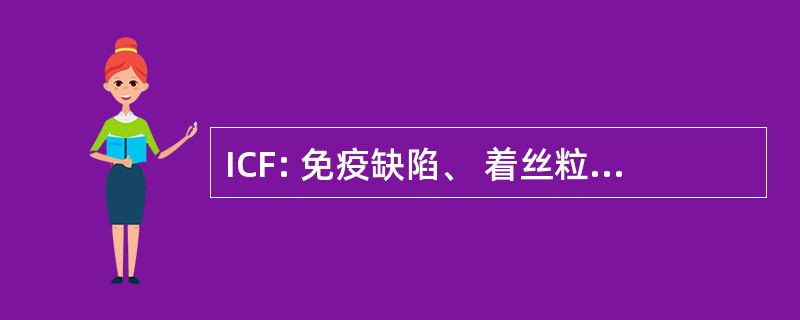 ICF: 免疫缺陷、 着丝粒...